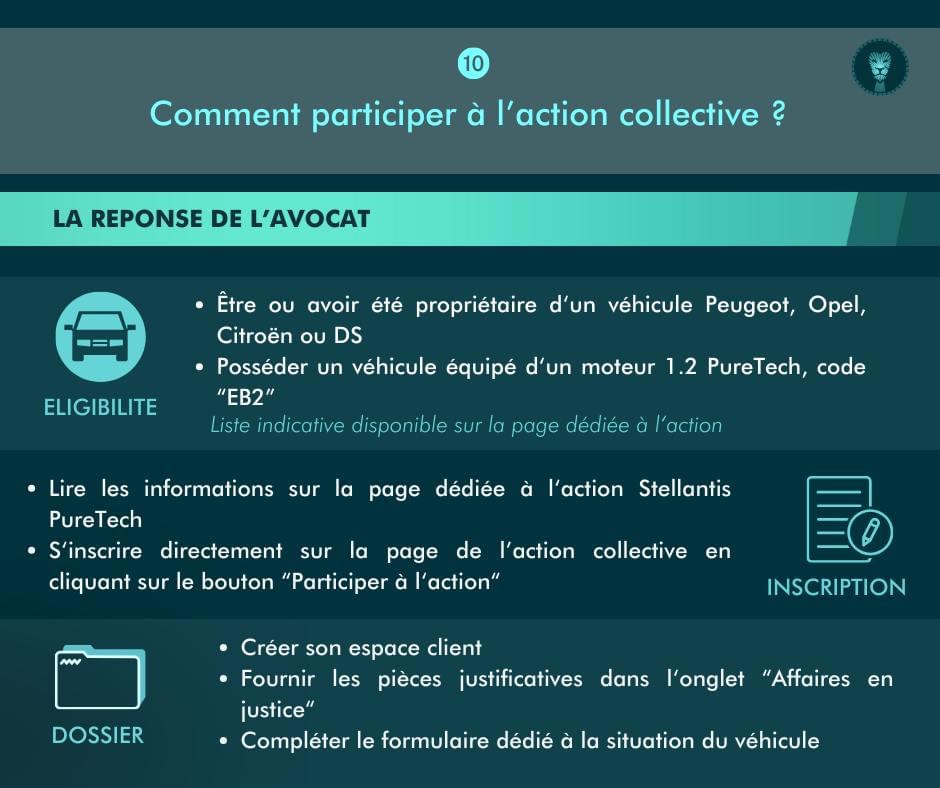 10

Comment participer à l'action collective ?

LA REPONSE DE L'AVOCAT

ELIGIBILITE

• Être ou avoir été propriétaire d'un véhicule Peugeot, Opel, Citroën ou DS
• Posséder un véhicule équipé d'un moteur 1.2 PureTech, code "EB2"
Liste indicative disponible sur la page dédiée à l'action

• Lire les informations sur la page dédiée à l'action Stellantis PureTech
• S'inscrire directement sur la page de l'action collective en cliquant sur le bouton "Participer à l'action"

INSCRIPTION

DOSSIER

• Créer son espace client
• Fournir les pièces justificatives dans l'onglet "Affaires en justice"
• Compléter le formulaire dédié à la situation du véhicule